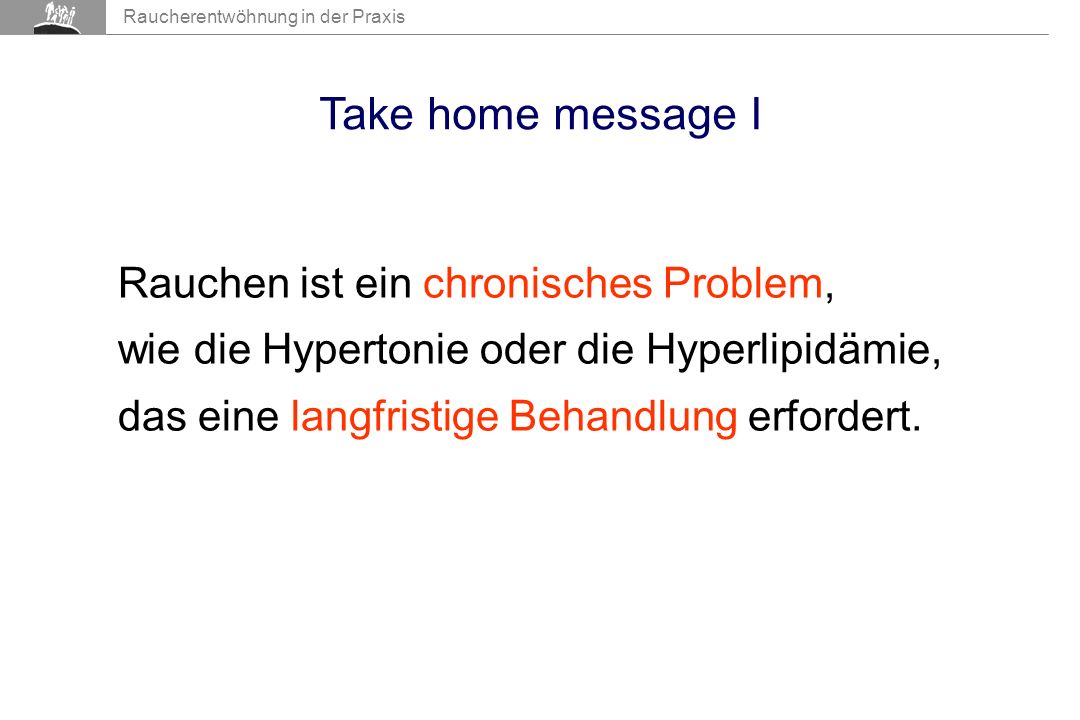 Raucherentwöhnung in der Praxis

Take home message I

Rauchen ist ein chronisches Problem,
wie die Hypertonie oder die Hyperlipidämie,
das eine langfristige Behandlung erfordert.